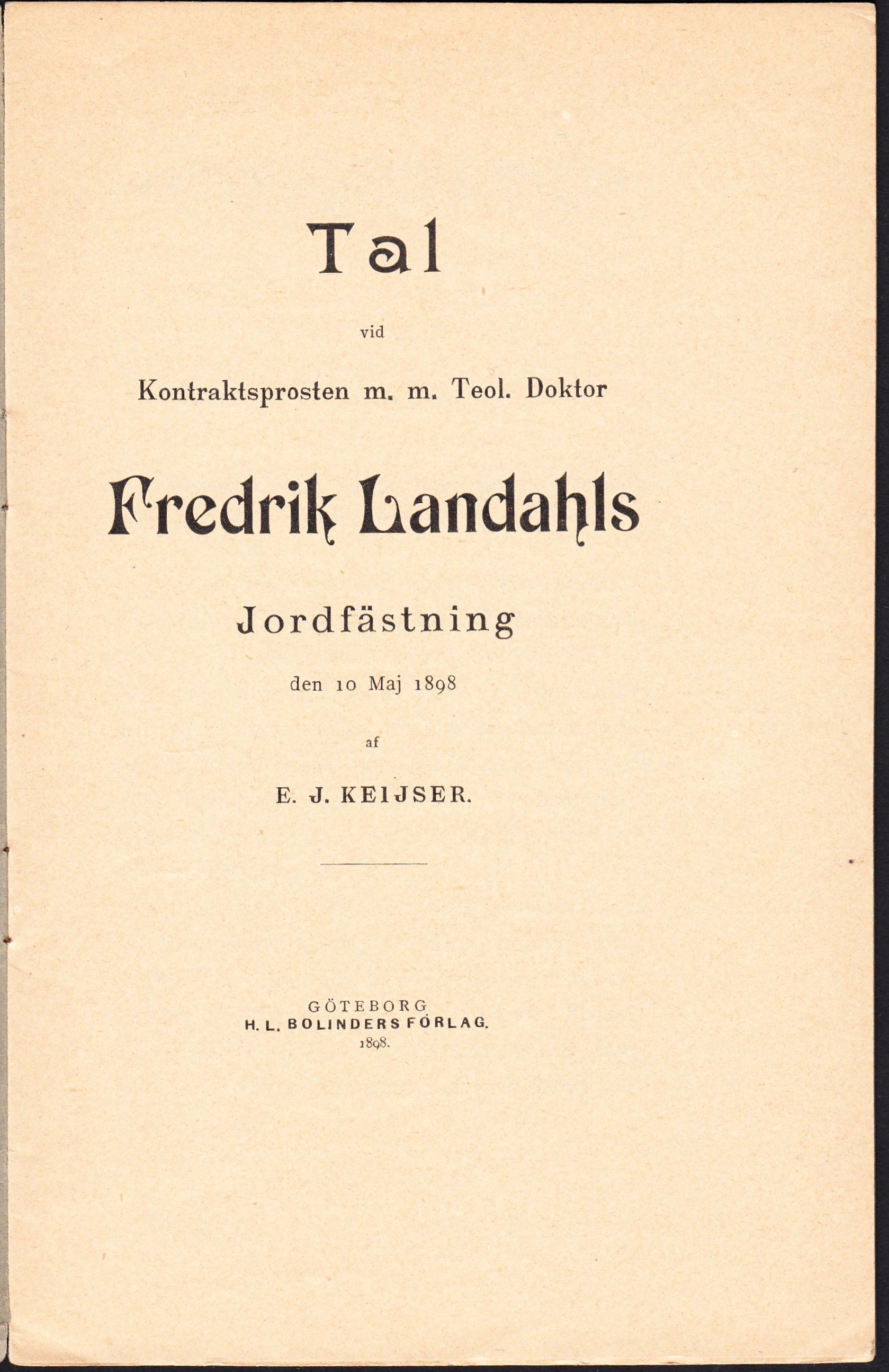 Tal

vid

Kontraktsprosten m. m. Teol. Doktor

Fredrik Landahls

Jordfästning

den 10 Maj 1898

af

E. J. KEIJSER.

GÖTEBORG
H. L. BOLINDERS FÖRLAG.
1898.